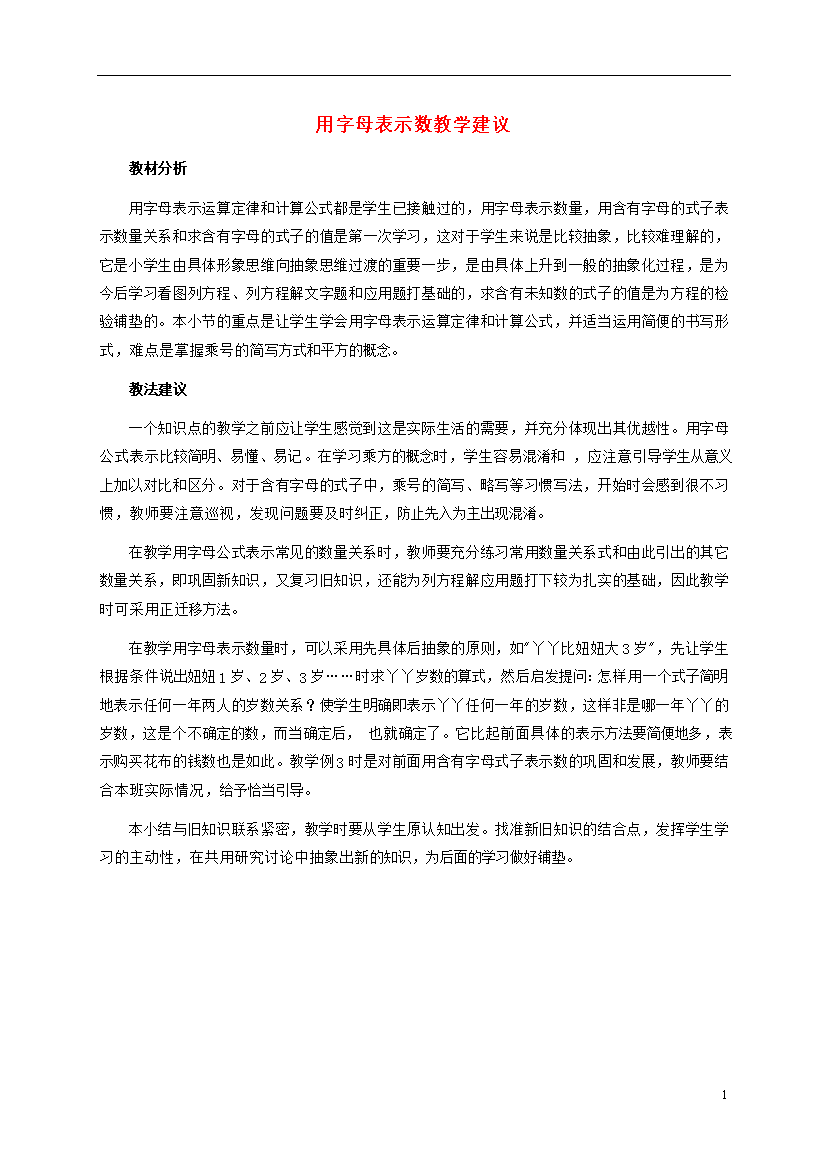 用字母表示数教学建议

教材分析

用字母表示运算定律和计算公式都是学生已接触过的，用字母表示数量，用含有字母的式子表示数量关系和求含有字母的式子的值是第一次学习，这对于学生来说是比较抽象，比较难理解的，它是小学生由具体形象思维向抽象思维过渡的重要一步，是由具体上升到一般的抽象化过程，是为今后学习看图列方程、列方程解文字题和应用题打基础的，求含有未知数的式子的值是为方程的检验铺垫的。本小节的重点是让学生学会用字母表示运算定律和计算公式，并适当运用简便的书写形式，难点是掌握乘号的简写方式和平方的概念。

教法建议

一个知识点的教学之前应让学生感觉到这是实际生活的需要，并充分体现出其优越性。用字母公式表示比较简明、易懂、易记。在学习乘方的概念时，学生容易混淆和 ，应注意引导学生从意义上加以对比和区分。对于含有字母的式子中，乘号的简写、略写等习惯写法，开始时会感到很不习惯，教师要注意巡视，发现问题要及时纠正，防止先入为主出现混淆。

在教学用字母公式表示常见的数量关系时，教师要充分练习常用数量关系式和由此引出的其它数量关系，即巩固新知识，又复习旧知识，还能为列方程解应用题打下较为扎实的基础，因此教学时可采用正迁移方法。

在教学用字母表示数量时，可以采用先具体后抽象的原则，如"丫丫比妞妞大3岁"，先让学生根据条件说出妞妞1岁、2岁、3岁……时求丫丫岁数的算式，然后启发提问：怎样用一个式子简明地表示任何一年两人的岁数关系？使学生明确即表示丫丫任何一年的岁数，这样非是哪一年丫丫的岁数，这是个不确定的数，而当确定后， 也就确定了。它比起前面具体的表示方法要简便地多，表示购买花布的钱数也是如此。教学例3时是对前面用含有字母式子表示数的巩固和发展，教师要结合本班实际情况，给予恰当引导。

本小结与旧知识联系紧密，教学时要从学生原认知出发。找准新旧知识的结合点，发挥学生学习的主动性，在共用研究讨论中抽象出新的知识，为后面的学习做好铺垫。

1